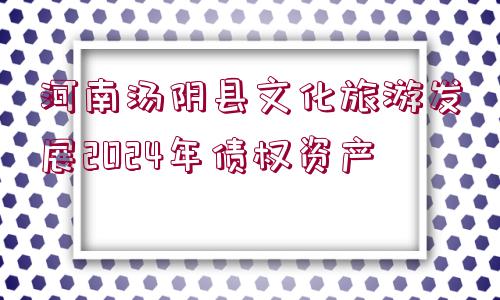 河南汤阴县文化旅游发展2024年债权资产